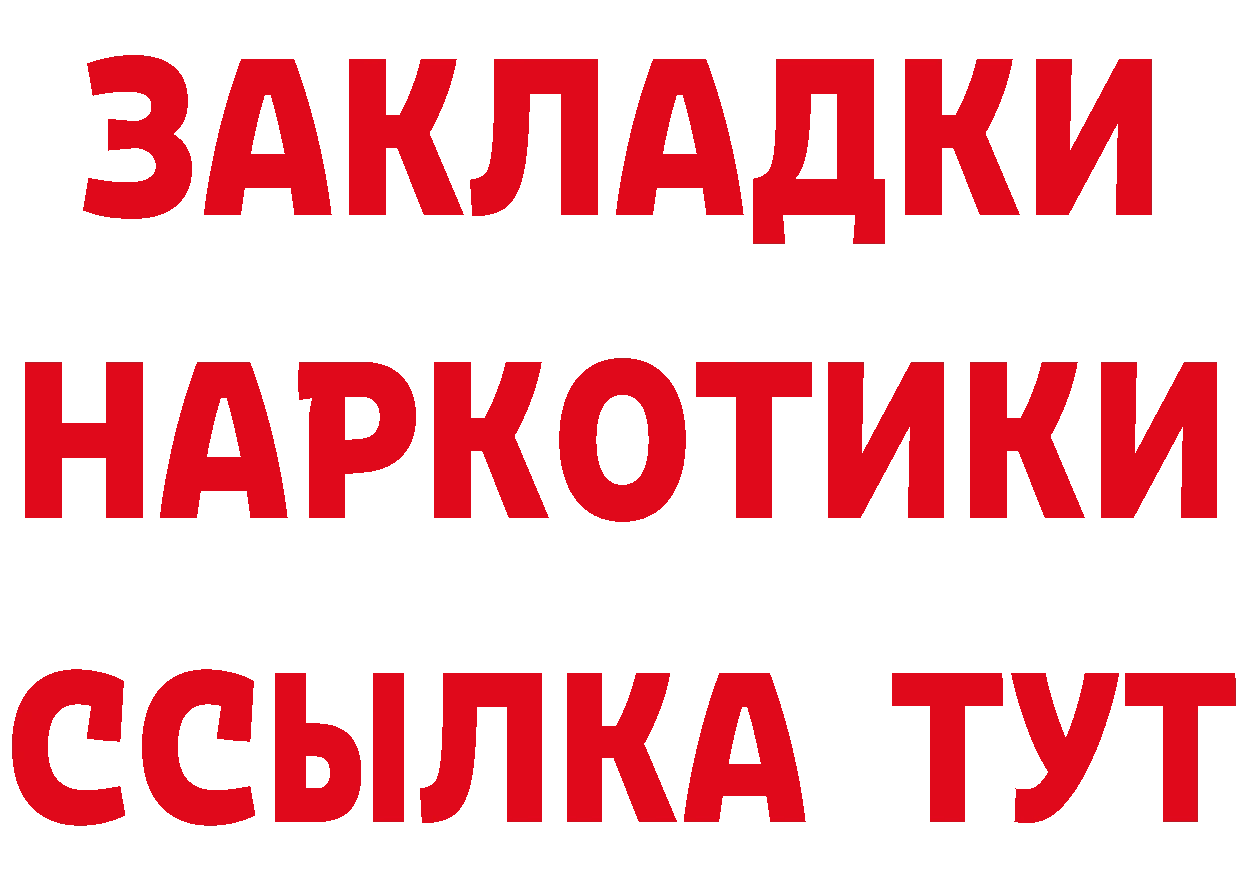 ЗАКЛАДКИ НАРКОТИКИ ССЫЛКА ТУТ